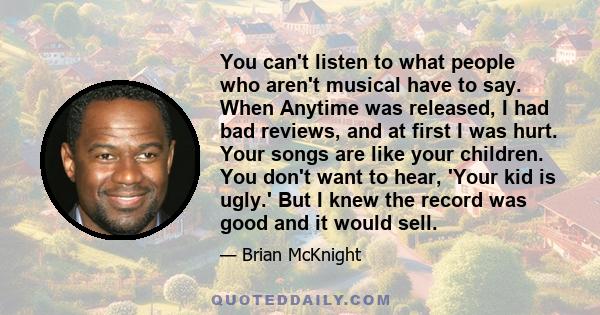 You can't listen to what people who aren't musical have to say. When Anytime was released, I had bad reviews, and at first I was hurt. Your songs are like your children. You don't want to hear, 'Your kid is ugly.' But I knew the record was good and it would sell.

— Brian McKnight

QUOTEDDAILY.COM